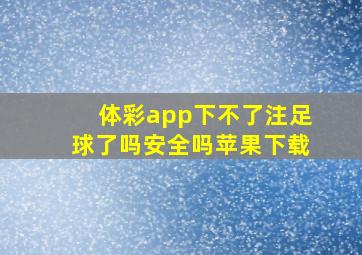 体彩app下不了注足球了吗安全吗苹果下载